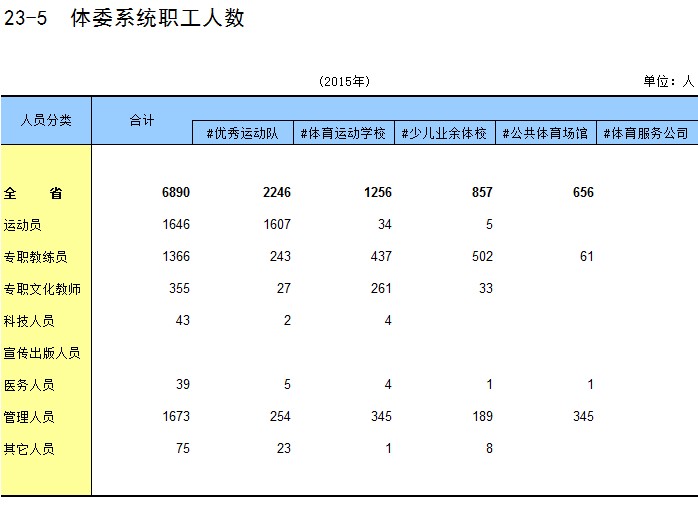 23-5　体委系统职工人数

(2015年)

单位：人

| 人员分类 | 合计 | #优秀运动队 | #体育运动学校 | #少儿业余体校 | #公共体育场馆 | #体育服务公司 |
|---|---|---|---|---|---|---|
| 全　省 | 6890 | 2246 | 1256 | 857 | 656 | |
| 运动员 | 1646 | 1607 | 34 | 5 | | |
| 专职教练员 | 1366 | 243 | 437 | 502 | 61 | |
| 专职文化教师 | 355 | 27 | 261 | 33 | | |
| 科技人员 | 43 | 2 | 4 | | | |
| 宣传出版人员 | | | | | | |
| 医务人员 | 39 | 5 | 4 | 1 | 1 | |
| 管理人员 | 1673 | 254 | 345 | 189 | 345 | |
| 其它人员 | 75 | 23 | 1 | 8 | | |